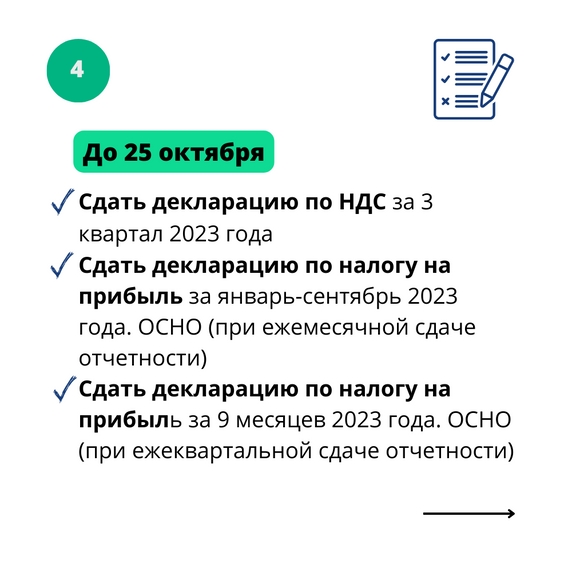 4

До 25 октября

✓ Сдать декларацию по НДС за 3 квартал 2023 года

✓ Сдать декларацию по налогу на прибыль за январь-сентябрь 2023 года. ОСНО (при ежемесячной сдаче отчетности)

✓ Сдать декларацию по налогу на прибыль за 9 месяцев 2023 года. ОСНО (при ежеквартальной сдаче отчетности)